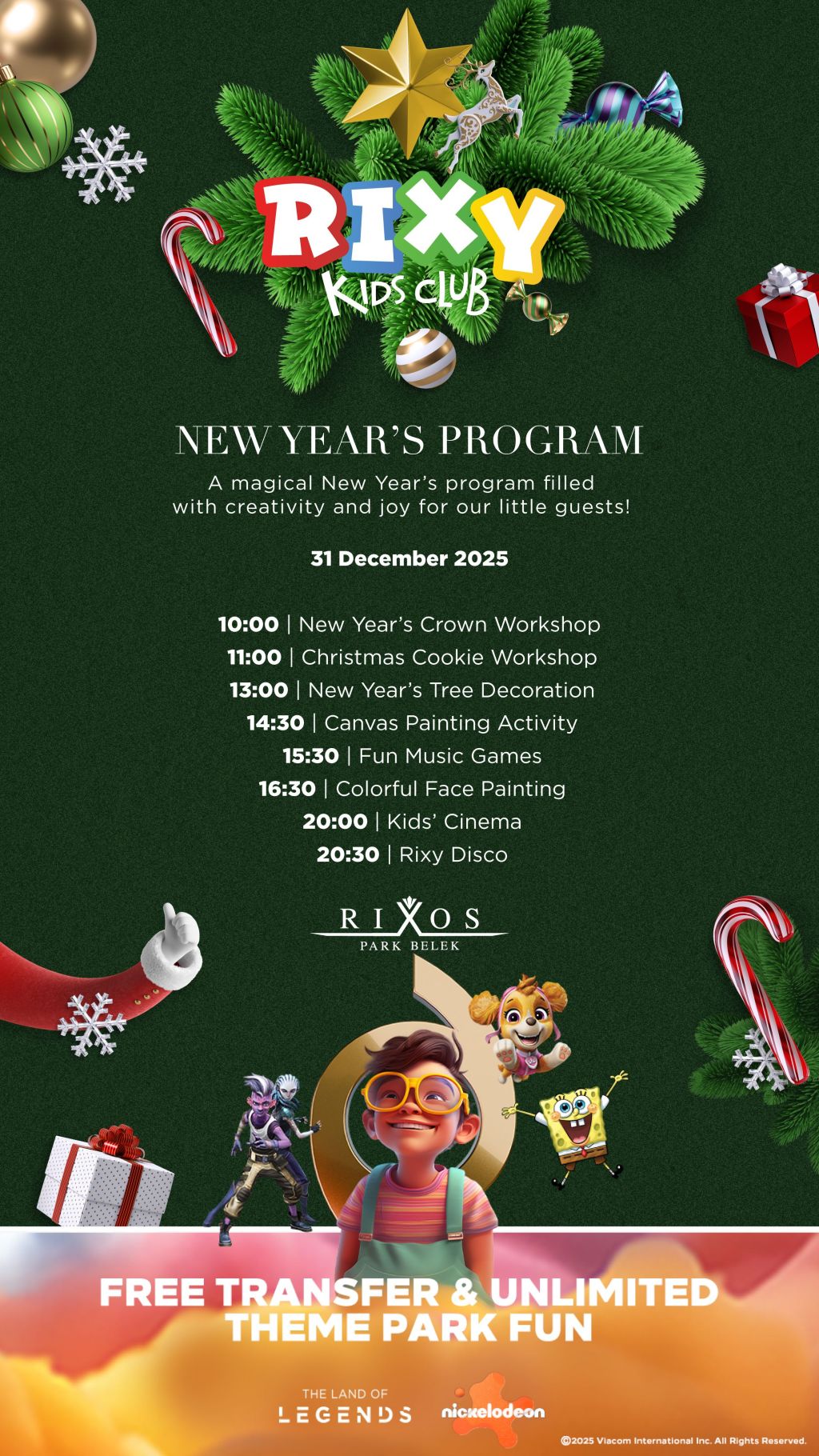 RIXY
KIDS CLUB

NEW YEAR'S PROGRAM

A magical New Year's program filled with creativity and joy for our little guests!

31 December 2025

10:00 | New Year's Crown Workshop
11:00 | Christmas Cookie Workshop
13:00 | New Year's Tree Decoration
14:30 | Canvas Painting Activity
15:30 | Fun Music Games
16:30 | Colorful Face Painting
20:00 | Kids' Cinema
20:30 | Rixy Disco

RIXOS
PARK BELEK

FREE TRANSFER & UNLIMITED THEME PARK FUN

THE LAND OF
LEGENDS

nickelodeon

©2025 Viacom International Inc. All Rights Reserved.